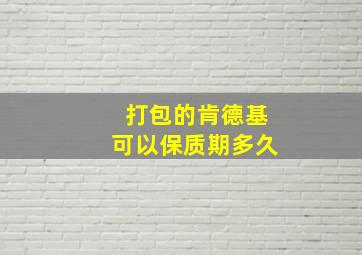 打包的肯德基
可以保质期多久